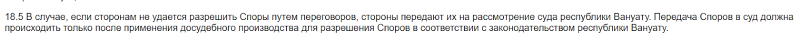 18.5 В случае, если сторонам не удается разрешить Споры путем переговоров, стороны передают их на рассмотрение суда республики Вануату. Передача Споров в суд должна происходить только после применения досудебного производства для разрешения Споров в соответствии с законодательством республики Вануату.